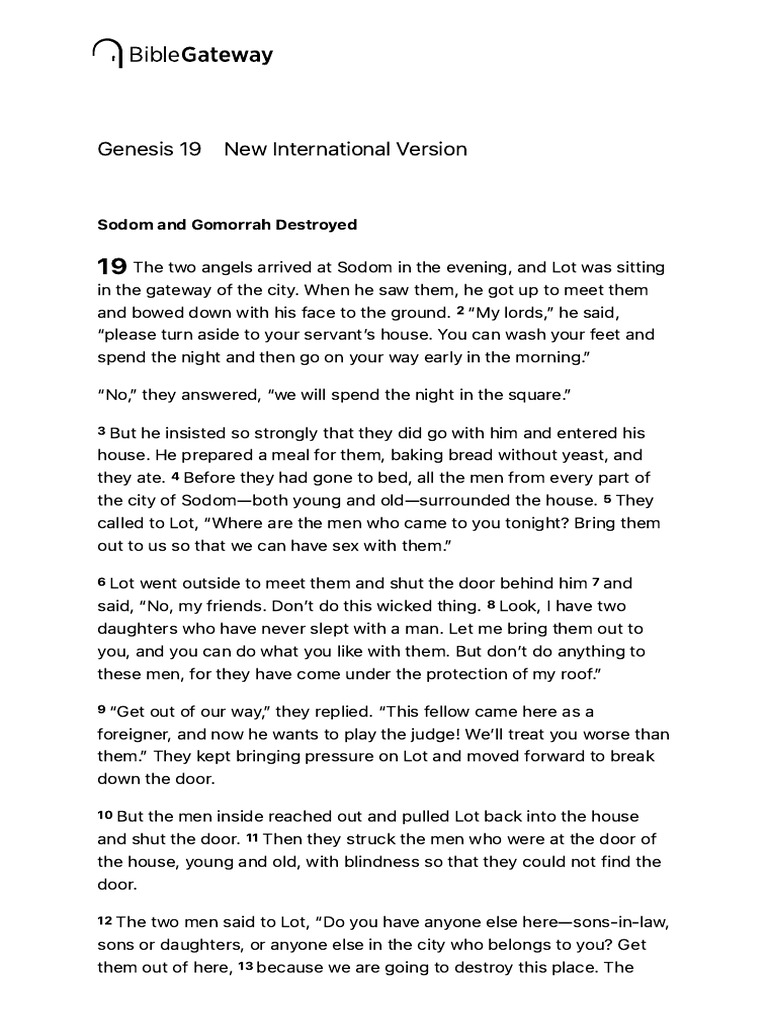 BibleGateway

Genesis 19 New International Version

Sodom and Gomorrah Destroyed

19 The two angels arrived at Sodom in the evening, and Lot was sitting in the gateway of the city. When he saw them, he got up to meet them and bowed down with his face to the ground. 2 "My lords," he said, "please turn aside to your servant's house. You can wash your feet and spend the night and then go on your way early in the morning."

"No," they answered, "we will spend the night in the square."

3 But he insisted so strongly that they did go with him and entered his house. He prepared a meal for them, baking bread without yeast, and they ate. 4 Before they had gone to bed, all the men from every part of the city of Sodom—both young and old—surrounded the house. 5 They called to Lot, "Where are the men who came to you tonight? Bring them out to us so that we can have sex with them."

6 Lot went outside to meet them and shut the door behind him 7 and said, "No, my friends. Don't do this wicked thing. 8 Look, I have two daughters who have never slept with a man. Let me bring them out to you, and you can do what you like with them. But don't do anything to these men, for they have come under the protection of my roof."

9 "Get out of our way," they replied. "This fellow came here as a foreigner, and now he wants to play the judge! We'll treat you worse than them." They kept bringing pressure on Lot and moved forward to break down the door.

10 But the men inside reached out and pulled Lot back into the house and shut the door. 11 Then they struck the men who were at the door of the house, young and old, with blindness so that they could not find the door.

12 The two men said to Lot, "Do you have anyone else here—sons-in-law, sons or daughters, or anyone else in the city who belongs to you? Get them out of here, 13 because we are going to destroy this place. The